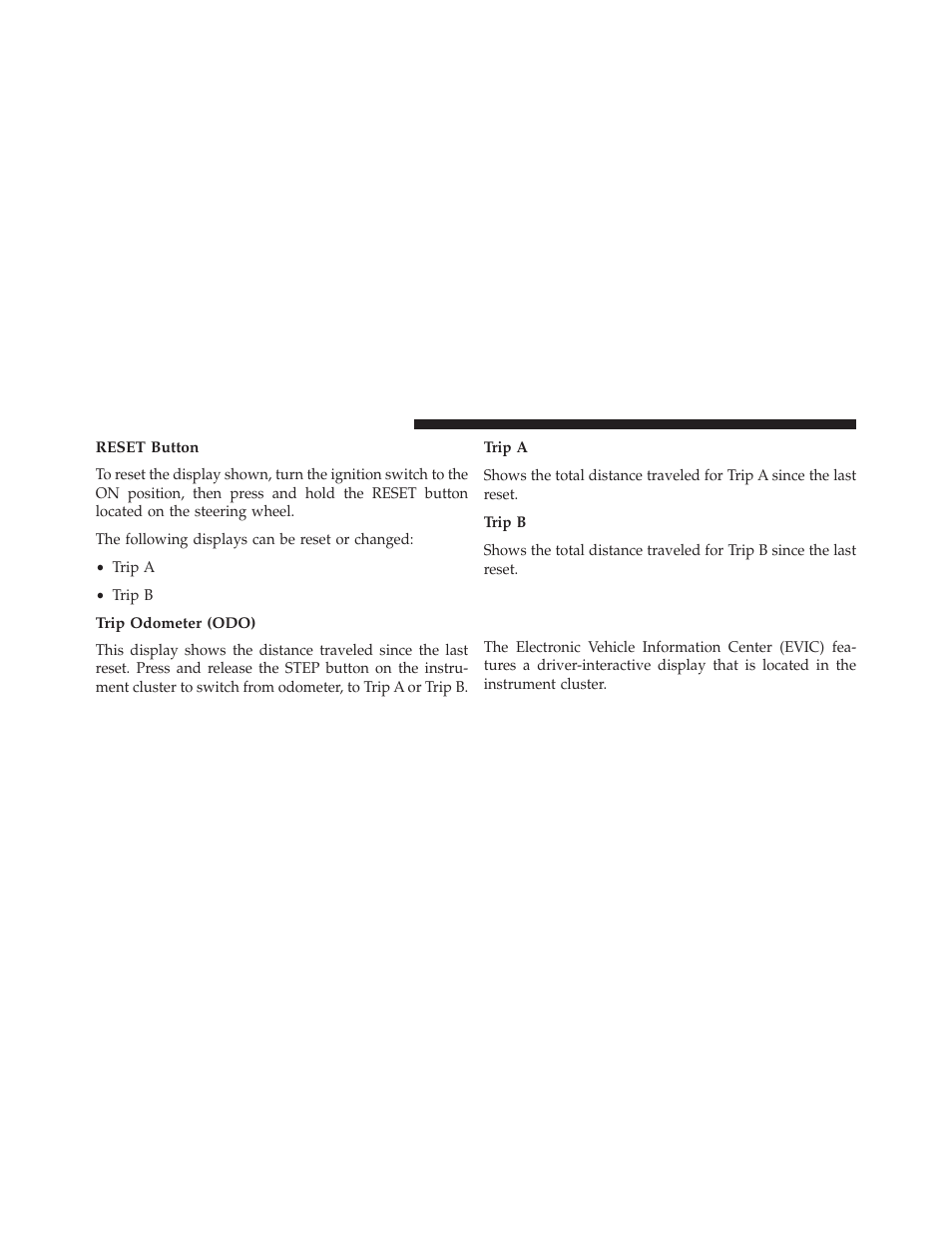 RESET Button

To reset the display shown, turn the ignition switch to the ON position, then press and hold the RESET button located on the steering wheel.

The following displays can be reset or changed:

• Trip A

• Trip B

Trip Odometer (ODO)

This display shows the distance traveled since the last reset. Press and release the STEP button on the instrument cluster to switch from odometer, to Trip A or Trip B.

Trip A

Shows the total distance traveled for Trip A since the last reset.

Trip B

Shows the total distance traveled for Trip B since the last reset.

The Electronic Vehicle Information Center (EVIC) features a driver-interactive display that is located in the instrument cluster.